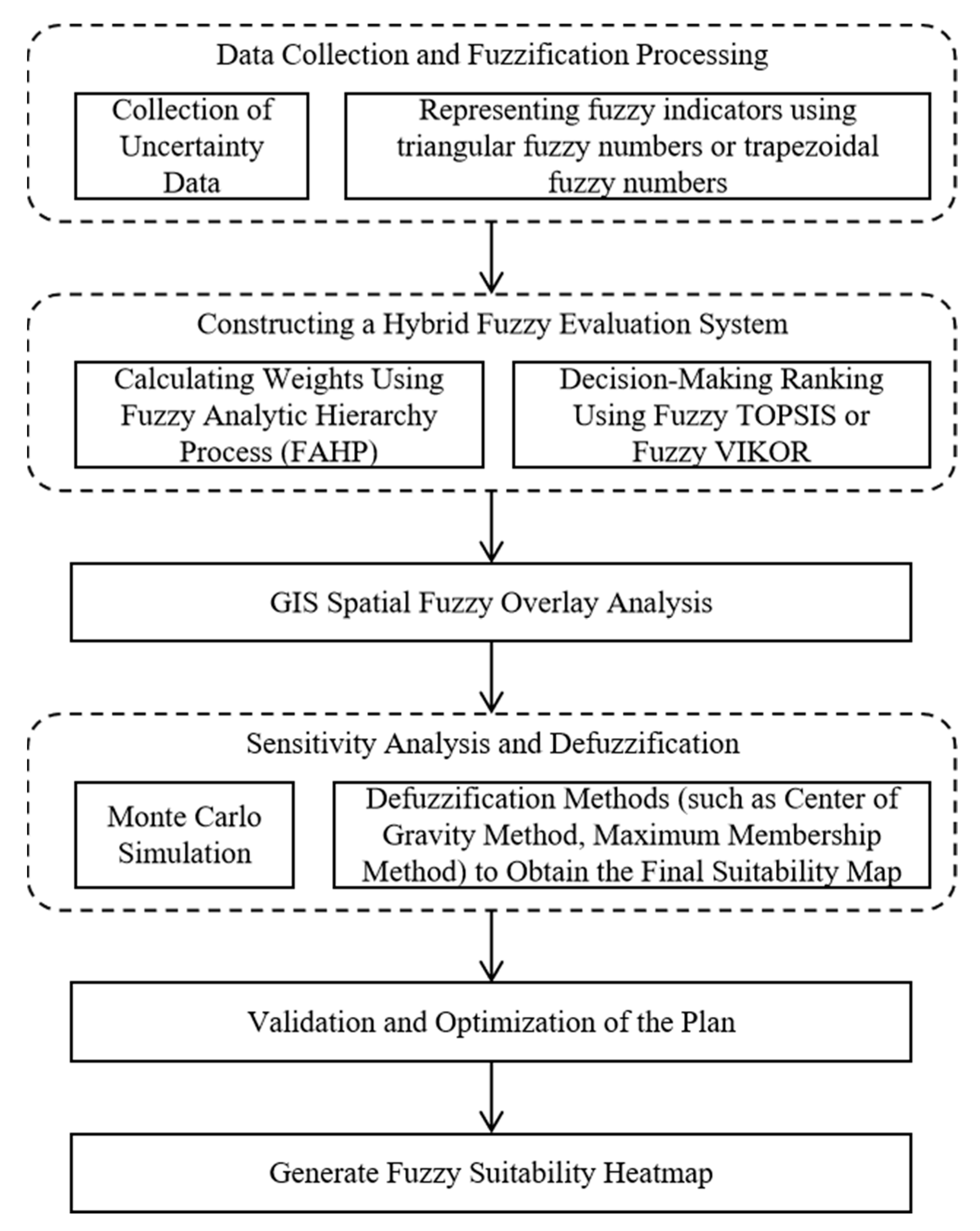 Data Collection and Fuzzification Processing

Collection of Uncertainty Data

Representing fuzzy indicators using triangular fuzzy numbers or trapezoidal fuzzy numbers

Constructing a Hybrid Fuzzy Evaluation System

Calculating Weights Using Fuzzy Analytic Hierarchy Process (FAHP)

Decision-Making Ranking Using Fuzzy TOPSIS or Fuzzy VIKOR

GIS Spatial Fuzzy Overlay Analysis

Sensitivity Analysis and Defuzzification

Monte Carlo Simulation

Defuzzification Methods (such as Center of Gravity Method, Maximum Membership Method) to Obtain the Final Suitability Map

Validation and Optimization of the Plan

Generate Fuzzy Suitability Heatmap